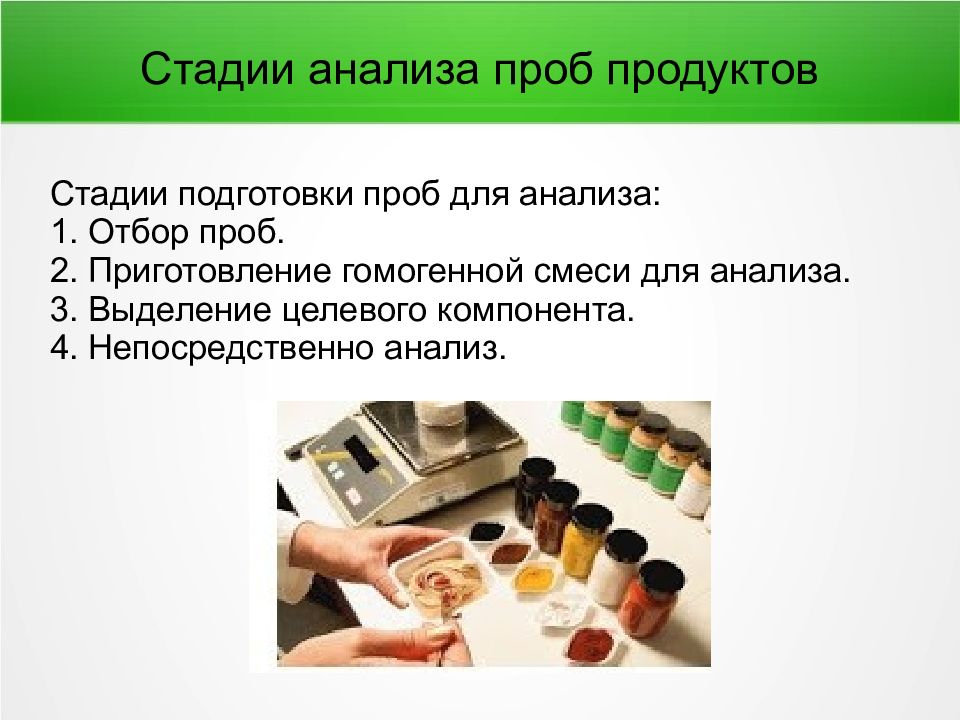 Стадии анализа проб продуктов

Стадии подготовки проб для анализа:
1. Отбор проб.
2. Приготовление гомогенной смеси для анализа.
3. Выделение целевого компонента.
4. Непосредственно анализ.